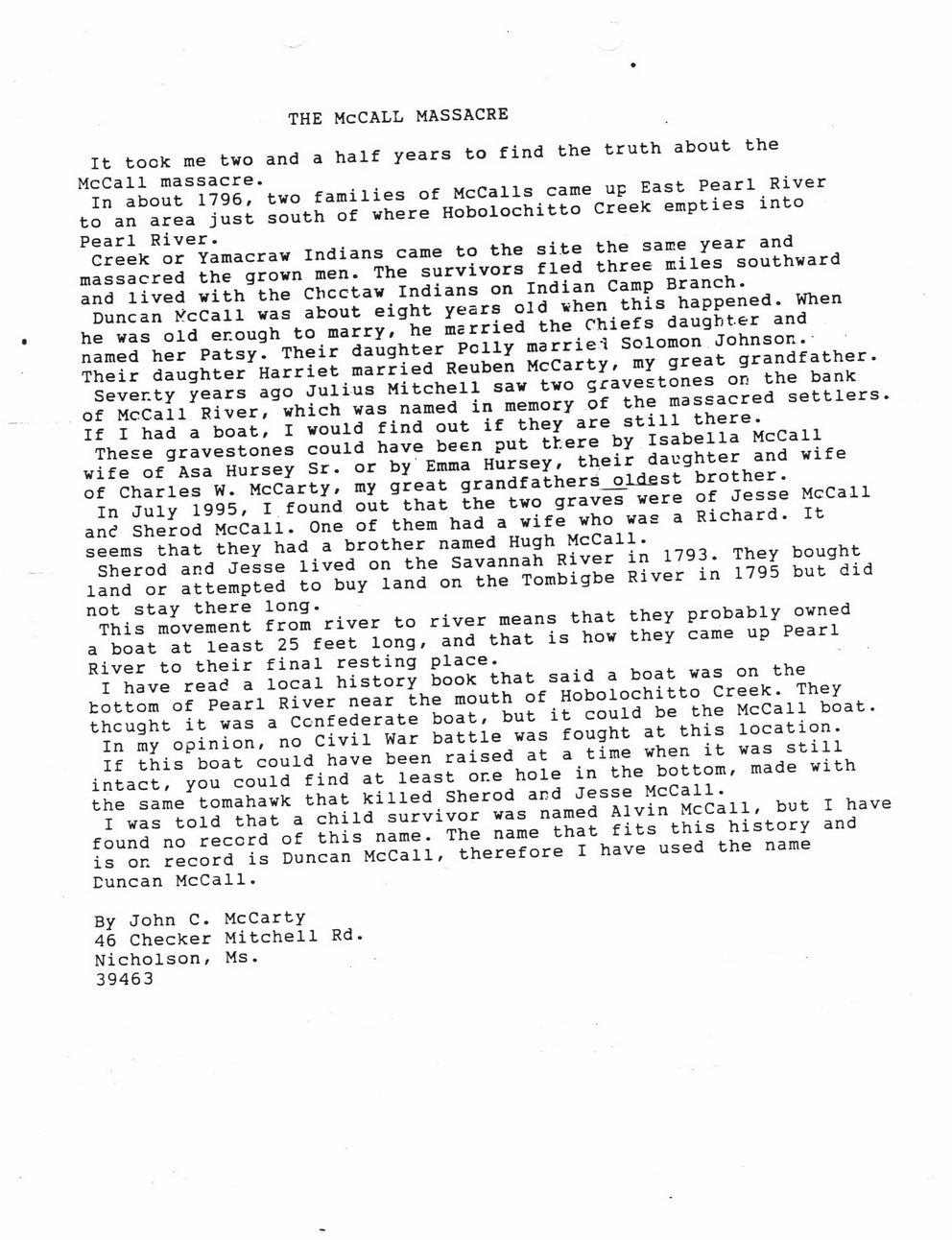 THE McCALL MASSACRE

It took me two and a half years to find the truth about the McCall massacre.

In about 1796, two families of McCalls came up East Pearl River to an area just south of where Hobolochitto Creek empties into Pearl River.

Creek or Yamacraw Indians came to the site the same year and massacred the grown men. The survivors fled three miles southward and lived with the Choctaw Indians on Indian Camp Branch.

Duncan McCall was about eight years old when this happened. When he was old enough to marry, he married the Chiefs daughter and named her Patsy. Their daughter Polly married Solomon Johnson. Their daughter Harriet married Reuben McCarty, my great grandfather.

Seventy years ago Julius Mitchell saw two gravestones on the bank of McCall River, which was named in memory of the massacred settlers. If I had a boat, I would find out if they are still there.

These gravestones could have been put there by Isabella McCall wife of Asa Hursey Sr. or by Emma Hursey, their daughter and wife of Charles W. McCarty, my great grandfathers oldest brother.

In July 1995, I found out that the two graves were of Jesse McCall and Sherod McCall. One of them had a wife who was a Richard. It seems that they had a brother named Hugh McCall.

Sherod and Jesse lived on the Savannah River in 1793. They bought land or attempted to buy land on the Tombigbe River in 1795 but did not stay there long.

This movement from river to river means that they probably owned a boat at least 25 feet long, and that is how they came up Pearl River to their final resting place.

I have read a local history book that said a boat was on the bottom of Pearl River near the mouth of Hobolochitto Creek. They thought it was a Confederate boat, but it could be the McCall boat.

In my opinion, no Civil War battle was fought at this location.

If this boat could have been raised at a time when it was still intact, you could find at least one hole in the bottom, made with the same tomahawk that killed Sherod and Jesse McCall.

I was told that a child survivor was named Alvin McCall, but I have found no record of this name. The name that fits this history and is on record is Duncan McCall, therefore I have used the name Duncan McCall.

By John C. McCarty
46 Checker Mitchell Rd.
Nicholson, Ms.
39463